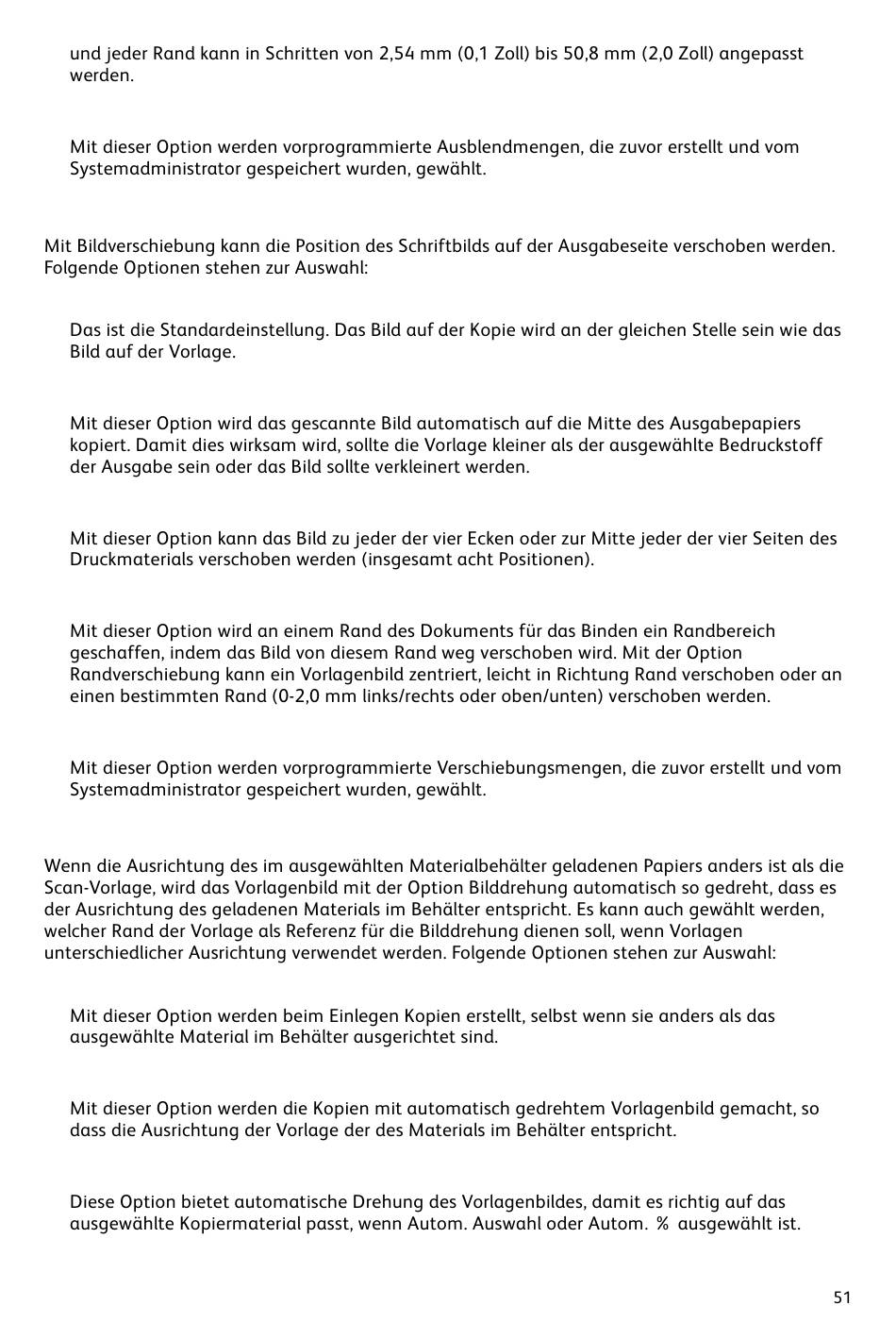 und jeder Rand kann in Schritten von 2,54 mm (0,1 Zoll) bis 50,8 mm (2,0 Zoll) angepasst werden.

Mit dieser Option werden vorprogrammierte Ausblendmengen, die zuvor erstellt und vom Systemadministrator gespeichert wurden, gewählt.

Mit Bildverschiebung kann die Position des Schriftbilds auf der Ausgabeseite verschoben werden. Folgende Optionen stehen zur Auswahl:

Das ist die Standardeinstellung. Das Bild auf der Kopie wird an der gleichen Stelle sein wie das Bild auf der Vorlage.

Mit dieser Option wird das gescannte Bild automatisch auf die Mitte des Ausgabepapiers kopiert. Damit dies wirksam wird, sollte die Vorlage kleiner als der ausgewählte Bedruckstoff der Ausgabe sein oder das Bild sollte verkleinert werden.

Mit dieser Option kann das Bild zu jeder der vier Ecken oder zur Mitte jeder der vier Seiten des Druckmaterials verschoben werden (insgesamt acht Positionen).

Mit dieser Option wird an einem Rand des Dokuments für das Binden ein Randbereich geschaffen, indem das Bild von diesem Rand weg verschoben wird. Mit der Option Randverschiebung kann ein Vorlagenbild zentriert, leicht in Richtung Rand verschoben oder an einen bestimmten Rand (0-2,0 mm links/rechts oder oben/unten) verschoben werden.

Mit dieser Option werden vorprogrammierte Verschiebungsmengen, die zuvor erstellt und vom Systemadministrator gespeichert wurden, gewählt.

Wenn die Ausrichtung des im ausgewählten Materialbehälter geladenen Papiers anders ist als die Scan-Vorlage, wird das Vorlagenbild mit der Option Bilddrehung automatisch so gedreht, dass es der Ausrichtung des geladenen Materials im Behälter entspricht. Es kann auch gewählt werden, welcher Rand der Vorlage als Referenz für die Bilddrehung dienen soll, wenn Vorlagen unterschiedlicher Ausrichtung verwendet werden. Folgende Optionen stehen zur Auswahl:

Mit dieser Option werden beim Einlegen Kopien erstellt, selbst wenn sie anders als das ausgewählte Material im Behälter ausgerichtet sind.

Mit dieser Option werden die Kopien mit automatisch gedrehtem Vorlagenbild gemacht, so dass die Ausrichtung der Vorlage der des Materials im Behälter entspricht.

Diese Option bietet automatische Drehung des Vorlagenbildes, damit es richtig auf das ausgewählte Kopiermaterial passt, wenn Autom. Auswahl oder Autom. % ausgewählt ist.

51